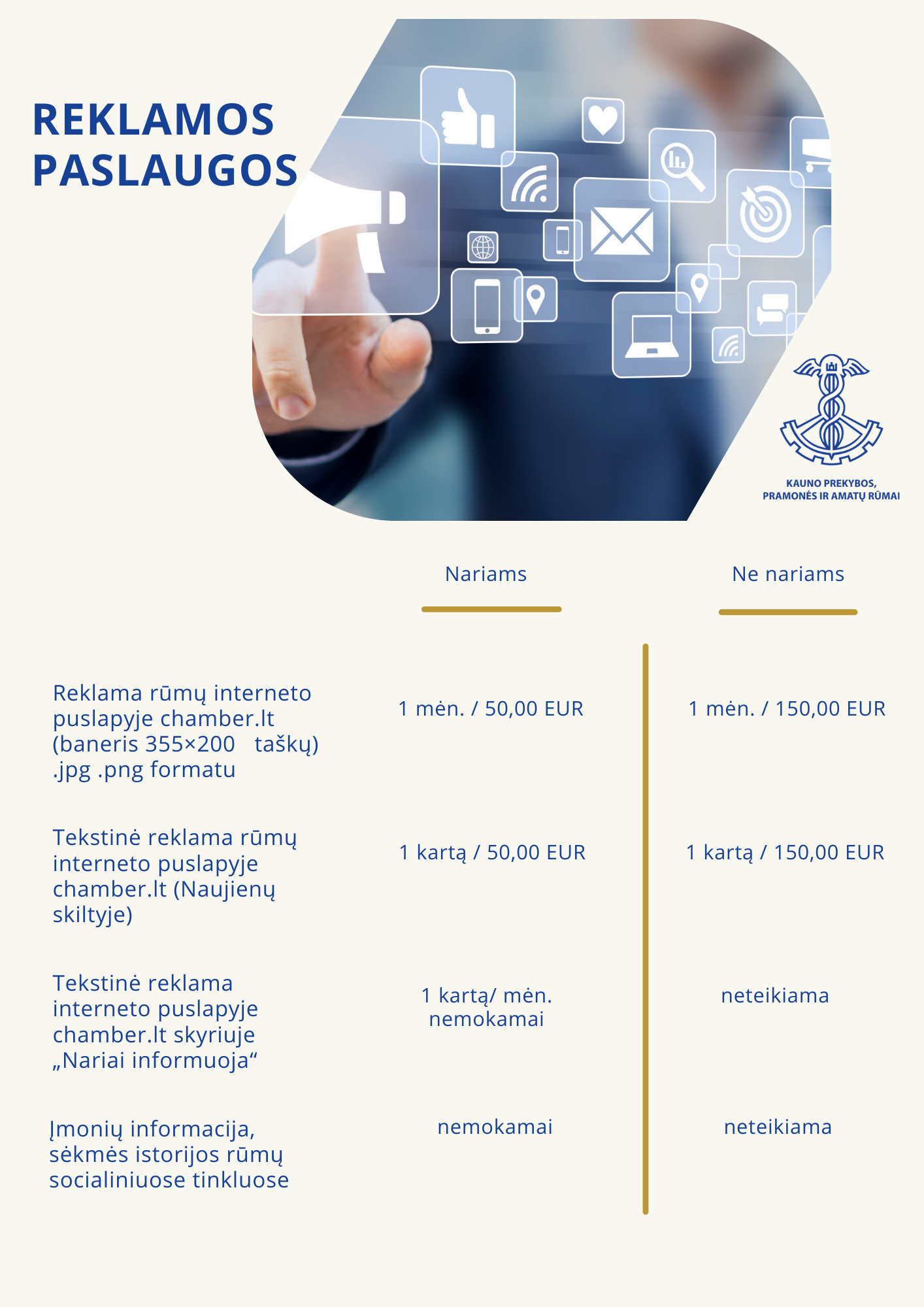 REKLAMOS PASLAUGOS

KAUNO PREKYBOS, PRAMONĖS IR AMATŲ RŪMAI

| | Nariams | Ne nariams |
|---|---|---|
| Reklama rūmų interneto puslapyje chamber.lt (baneris 355×200 taškų) .jpg .png formatu | 1 mėn. / 50,00 EUR | 1 mėn. / 150,00 EUR |
| Tekstinė reklama rūmų interneto puslapyje chamber.lt (Naujienų skiltyje) | 1 kartą / 50,00 EUR | 1 kartą / 150,00 EUR |
| Tekstinė reklama interneto puslapyje chamber.lt skyriuje „Nariai informuoja“ | 1 kartą/ mėn. nemokamai | neteikiama |
| Įmonių informacija, sėkmės istorijos rūmų socialiniuose tinkluose | nemokamai | neteikiama |